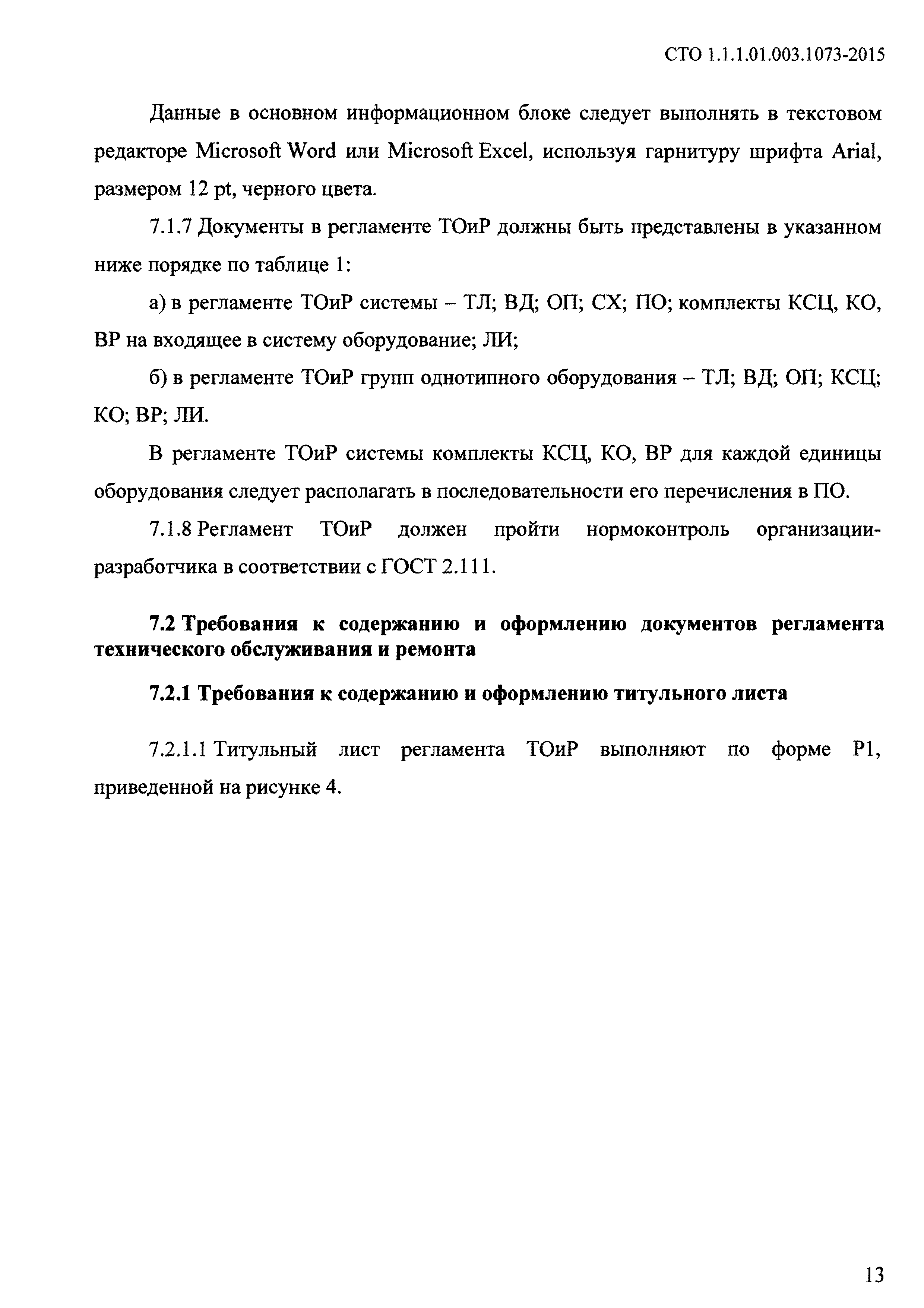 СТО 1.1.1.01.003.1073-2015

Данные в основном информационном блоке следует выполнять в текстовом редакторе Microsoft Word или Microsoft Excel, используя гарнитуру шрифта Arial, размером 12 pt, черного цвета.

7.1.7 Документы в регламенте ТОиР должны быть представлены в указанном ниже порядке по таблице 1:

а) в регламенте ТОиР системы – ТЛ; ВД; ОП; СХ; ПО; комплекты КСЦ, КО, ВР на входящее в систему оборудование; ЛИ;

б) в регламенте ТОиР групп однотипного оборудования – ТЛ; ВД; ОП; КСЦ; КО; ВР; ЛИ.

В регламенте ТОиР системы комплекты КСЦ, КО, ВР для каждой единицы оборудования следует располагать в последовательности его перечисления в ПО.

7.1.8 Регламент ТОиР должен пройти нормоконтроль организации-разработчика в соответствии с ГОСТ 2.111.

7.2 Требования к содержанию и оформлению документов регламента технического обслуживания и ремонта

7.2.1 Требования к содержанию и оформлению титульного листа

7.2.1.1 Титульный лист регламента ТОиР выполняют по форме Р1, приведенной на рисунке 4.

13